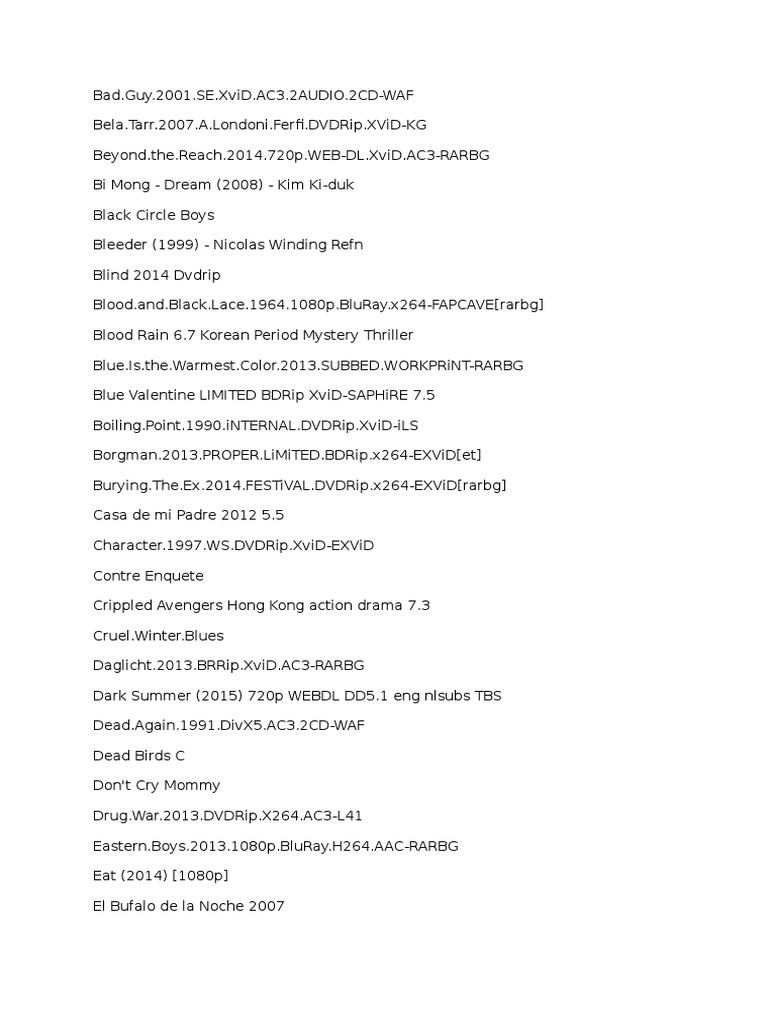 Bad.Guy.2001.SE.XviD.AC3.2AUDIO.2CD-WAF

Bela.Tarr.2007.A.Londoni.Ferfi.DVDRip.XViD-KG

Beyond.the.Reach.2014.720p.WEB-DL.XviD.AC3-RARBG

Bi Mong - Dream (2008) - Kim Ki-duk

Black Circle Boys

Bleeder (1999) - Nicolas Winding Refn

Blind 2014 Dvdrip

Blood.and.Black.Lace.1964.1080p.BluRay.x264-FAPCAVE[rarbg]

Blood Rain 6.7 Korean Period Mystery Thriller

Blue.Is.the.Warmest.Color.2013.SUBBED.WORKPRiNT-RARBG

Blue Valentine LIMITED BDRip XviD-SAPHiRE 7.5

Boiling.Point.1990.iNTERNAL.DVDRip.XviD-iLS

Borgman.2013.PROPER.LiMiTED.BDRip.x264-EXViD[et]

Burying.The.Ex.2014.FESTiVAL.DVDRip.x264-EXViD[rarbg]

Casa de mi Padre 2012 5.5

Character.1997.WS.DVDRip.XviD-EXViD

Contre Enquete

Crippled Avengers Hong Kong action drama 7.3

Cruel.Winter.Blues

Daglicht.2013.BRRip.XviD.AC3-RARBG

Dark Summer (2015) 720p WEBDL DD5.1 eng nlsubs TBS

Dead.Again.1991.DivX5.AC3.2CD-WAF

Dead Birds C

Don't Cry Mommy

Drug.War.2013.DVDRip.X264.AC3-L41

Eastern.Boys.2013.1080p.BluRay.H264.AAC-RARBG

Eat (2014) [1080p]

El Bufalo de la Noche 2007